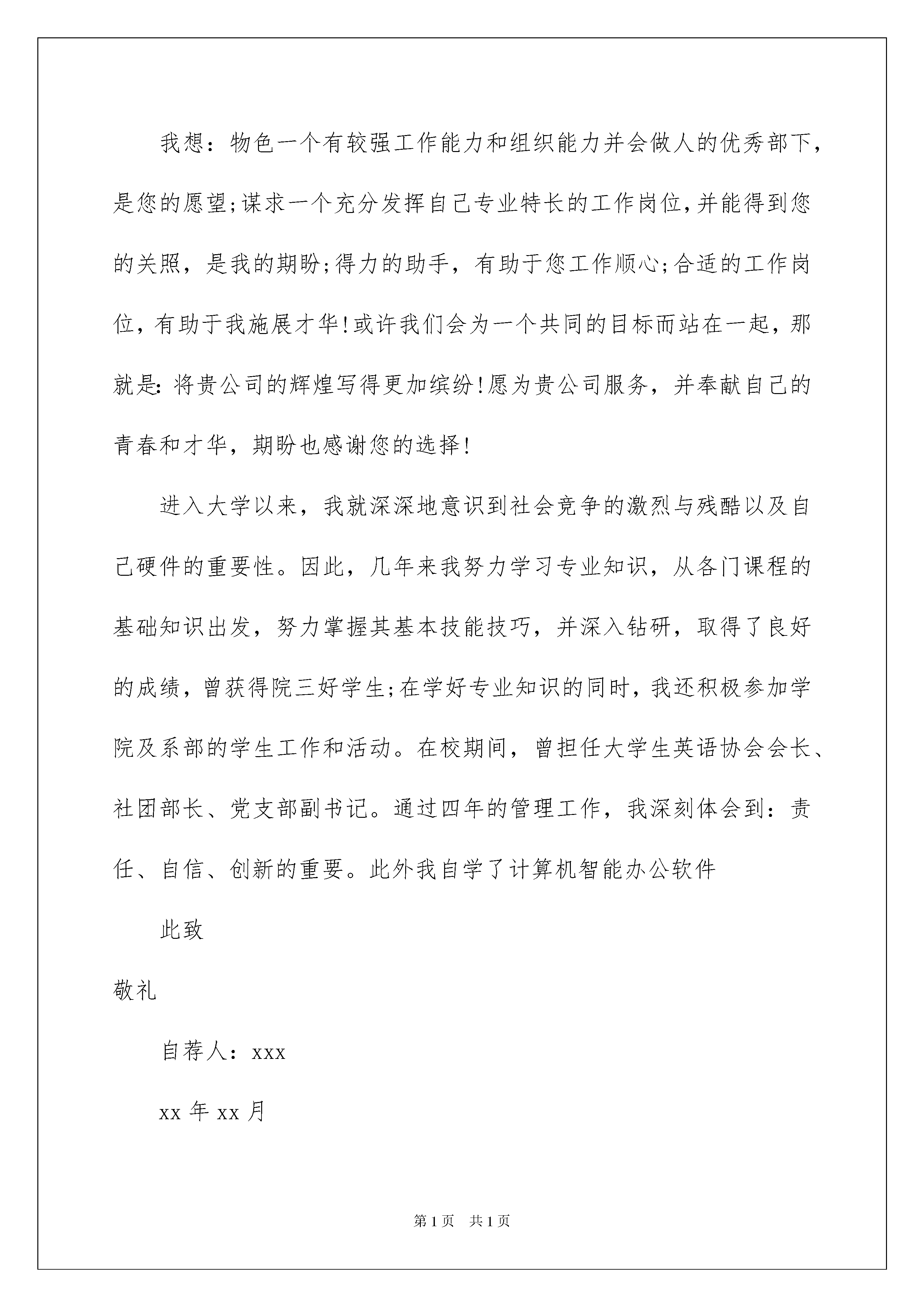 我想：物色一个有较强工作能力和组织能力并会做人的优秀部下，是您的愿望;谋求一个充分发挥自己专业特长的工作岗位,并能得到您的关照，是我的期盼;得力的助手，有助于您工作顺心;合适的工作岗位，有助于我施展才华!或许我们会为一个共同的目标而站在一起，那就是:将贵公司的辉煌写得更加缤纷!愿为贵公司服务，并奉献自己的青春和才华，期盼也感谢您的选择!

进入大学以来，我就深深地意识到社会竞争的激烈与残酷以及自己硬件的重要性。因此，几年来我努力学习专业知识，从各门课程的基础知识出发，努力掌握其基本技能技巧，并深入钻研，取得了良好的成绩，曾获得院三好学生;在学好专业知识的同时，我还积极参加学院及系部的学生工作和活动。在校期间，曾担任大学生英语协会会长、社团部长、党支部副书记。通过四年的管理工作，我深刻体会到：责任、自信、创新的重要。此外我自学了计算机智能办公软件

此致

敬礼

自荐人：xxx

xx年xx月

第1页 共1页